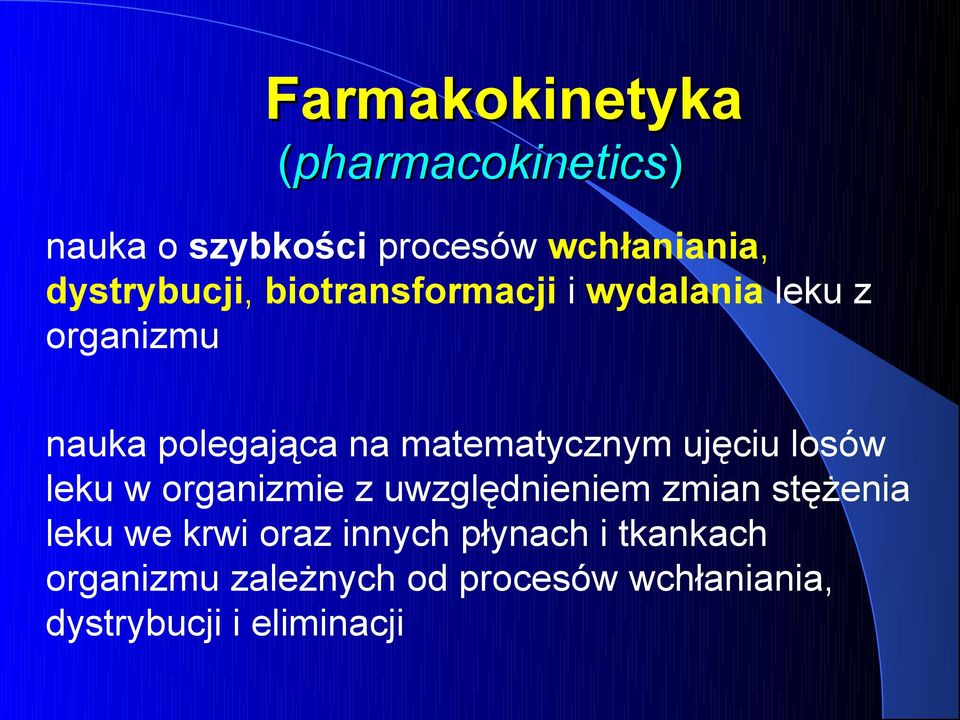 Farmakokinetyka
(pharmacokinetics)

nauka o szybkości procesów wchłaniania, dystrybucji, biotransformacji i wydalania leku z organizmu

nauka polegająca na matematycznym ujęciu losów leku w organizmie z uwzględnieniem zmian stężenia leku we krwi oraz innych płynach i tkankach organizmu zależnych od procesów wchłaniania, dystrybucji i eliminacji